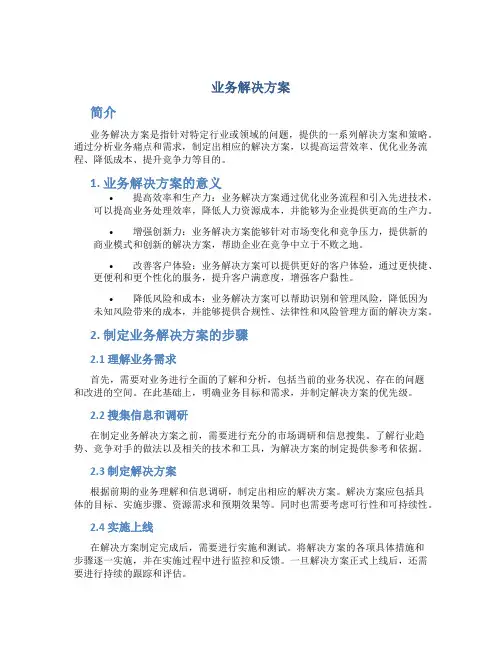 业务解决方案

简介

业务解决方案是指针对特定行业或领域的问题，提供的一系列解决方案和策略。通过分析业务痛点和需求，制定出相应的解决方案，以提高运营效率、优化业务流程、降低成本、提升竞争力等目的。

1. 业务解决方案的意义

• 提高效率和生产力：业务解决方案通过优化业务流程和引入先进技术，可以提高业务处理效率，降低人力资源成本，并能够为企业提供更高的生产力。

• 增强创新力：业务解决方案能够针对市场变化和竞争压力，提供新的商业模式和创新的解决方案，帮助企业在竞争中立于不败之地。

• 改善客户体验：业务解决方案可以提供更好的客户体验，通过更快捷、更便利和更个性化的服务，提升客户满意度，增强客户黏性。

• 降低风险和成本：业务解决方案可以帮助识别和管理风险，降低因为未知风险带来的成本，并能够提供合规性、法律性和风险管理方面的解决方案。

2. 制定业务解决方案的步骤

2.1 理解业务需求

首先，需要对业务进行全面的了解和分析，包括当前的业务状况、存在的问题和改进的空间。在此基础上，明确业务目标和需求，并制定解决方案的优先级。

2.2 搜集信息和调研

在制定业务解决方案之前，需要进行充分的市场调研和信息搜集。了解行业趋势、竞争对手的做法以及相关的技术和工具，为解决方案的制定提供参考和依据。

2.3 制定解决方案

根据前期的业务理解和信息调研，制定出相应的解决方案。解决方案应包括具体的目标、实施步骤、资源需求和预期效果等。同时也需要考虑可行性和可持续性。

2.4 实施上线

在解决方案制定完成后，需要进行实施和测试。将解决方案的各项具体措施和步骤逐一实施，并在实施过程中进行监控和反馈。一旦解决方案正式上线后，还需要进行持续的跟踪和评估。